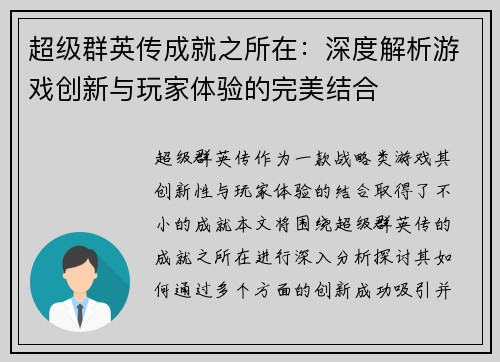 超级群英传成就之所在：深度解析游戏创新与玩家体验的完美结合

超级群英传作为一款战略类游戏其创新性与玩家体验的结合取得了不小的成就本文将围绕超级群英传的成就之所在进行深入分析探讨其如何通过多个方面的创新成功吸引并